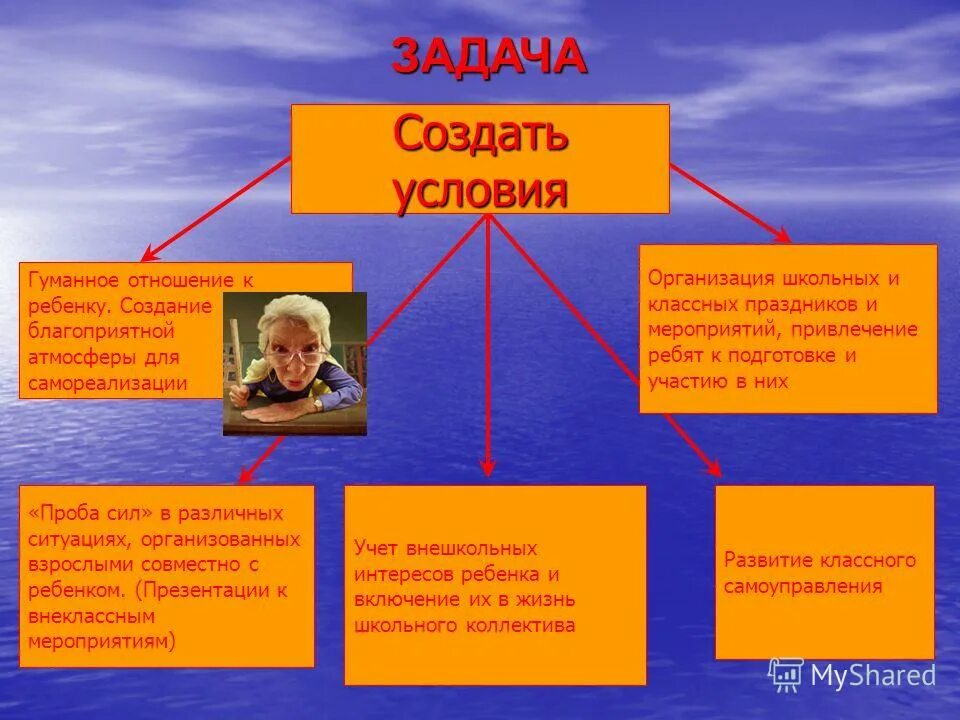 ЗАДАЧА

Создать условия

Гуманное отношение к ребенку. Создание благоприятной атмосферы для самореализации

Организация школьных и классных праздников и мероприятий, привлечение ребят к подготовке и участию в них

«Проба сил» в различных ситуациях, организованных взрослыми совместно с ребенком. (Презентации к внеклассным мероприятиям)

Учет внешкольных интересов ребенка и включение их в жизнь школьного коллектива

Развитие классного самоуправления

MyShared